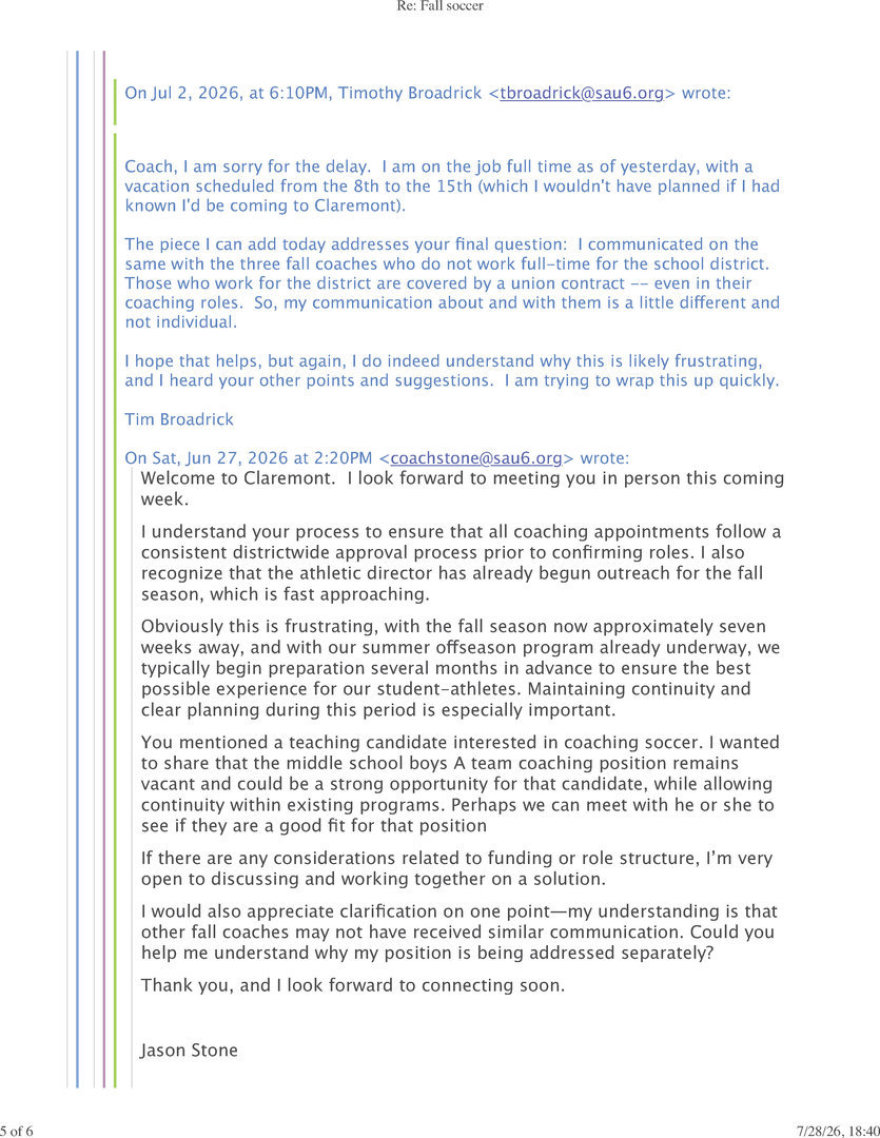 Re: Fall soccer

On Jul 2, 2026, at 6:10PM, Timothy Broadrick <tbroadrick@sau6.org> wrote:

Coach, I am sorry for the delay. I am on the job full time as of yesterday, with a vacation scheduled from the 8th to the 15th (which I wouldn't have planned if I had known I'd be coming to Claremont).

The piece I can add today addresses your final question: I communicated on the same with the three fall coaches who do not work full-time for the school district. Those who work for the district are covered by a union contract -- even in their coaching roles. So, my communication about and with them is a little different and not individual.

I hope that helps, but again, I do indeed understand why this is likely frustrating, and I heard your other points and suggestions. I am trying to wrap this up quickly.

Tim Broadrick

On Sat, Jun 27, 2026 at 2:20PM <coachstone@sau6.org> wrote:
Welcome to Claremont. I look forward to meeting you in person this coming week.

I understand your process to ensure that all coaching appointments follow a consistent districtwide approval process prior to confirming roles. I also recognize that the athletic director has already begun outreach for the fall season, which is fast approaching.

Obviously this is frustrating, with the fall season now approximately seven weeks away, and with our summer offseason program already underway, we typically begin preparation several months in advance to ensure the best possible experience for our student-athletes. Maintaining continuity and clear planning during this period is especially important.

You mentioned a teaching candidate interested in coaching soccer. I wanted to share that the middle school boys A team coaching position remains vacant and could be a strong opportunity for that candidate, while allowing continuity within existing programs. Perhaps we can meet with he or she to see if they are a good fit for that position

If there are any considerations related to funding or role structure, I'm very open to discussing and working together on a solution.

I would also appreciate clarification on one point—my understanding is that other fall coaches may not have received similar communication. Could you help me understand why my position is being addressed separately?

Thank you, and I look forward to connecting soon.

Jason Stone

5 of 6

7/28/26, 18:40